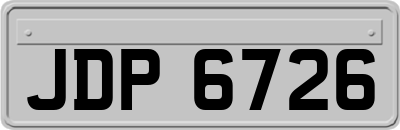 JDP 6726